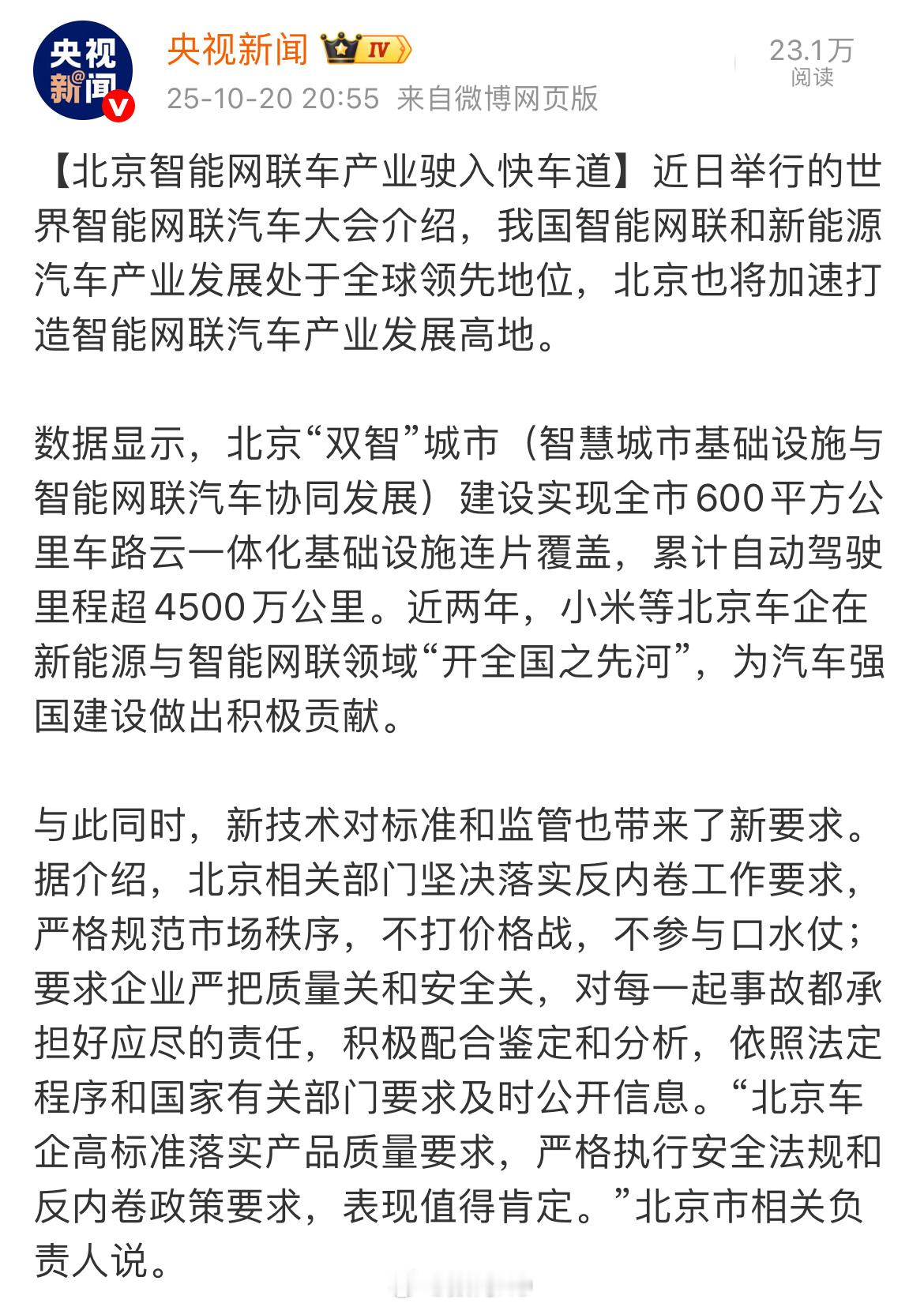 央视新闻

央视新闻 IV
25-10-20 20:55 来自微博网页版

23.1万
阅读

【北京智能网联车产业驶入快车道】近日举行的世界智能网联汽车大会介绍，我国智能网联和新能源汽车产业发展处于全球领先地位，北京也将加速打造智能网联汽车产业发展高地。

数据显示，北京“双智”城市（智慧城市基础设施与智能网联汽车协同发展）建设实现全市600平方公里车路云一体化基础设施连片覆盖，累计自动驾驶里程超4500万公里。近两年，小米等北京车企在新能源与智能网联领域“开全国之先河”，为汽车强国建设做出积极贡献。

与此同时，新技术对标准和监管也带来了新要求。据介绍，北京相关部门坚决落实反内卷工作要求，严格规范市场秩序，不打价格战，不参与口水仗；要求企业严把质量关和安全关，对每一起事故都承担好应尽的责任，积极配合鉴定和分析，依照法定程序和国家有关部门要求及时公开信息。“北京车企高标准落实产品质量要求，严格执行安全法规和反内卷政策要求，表现值得肯定。”北京市相关负责人说。